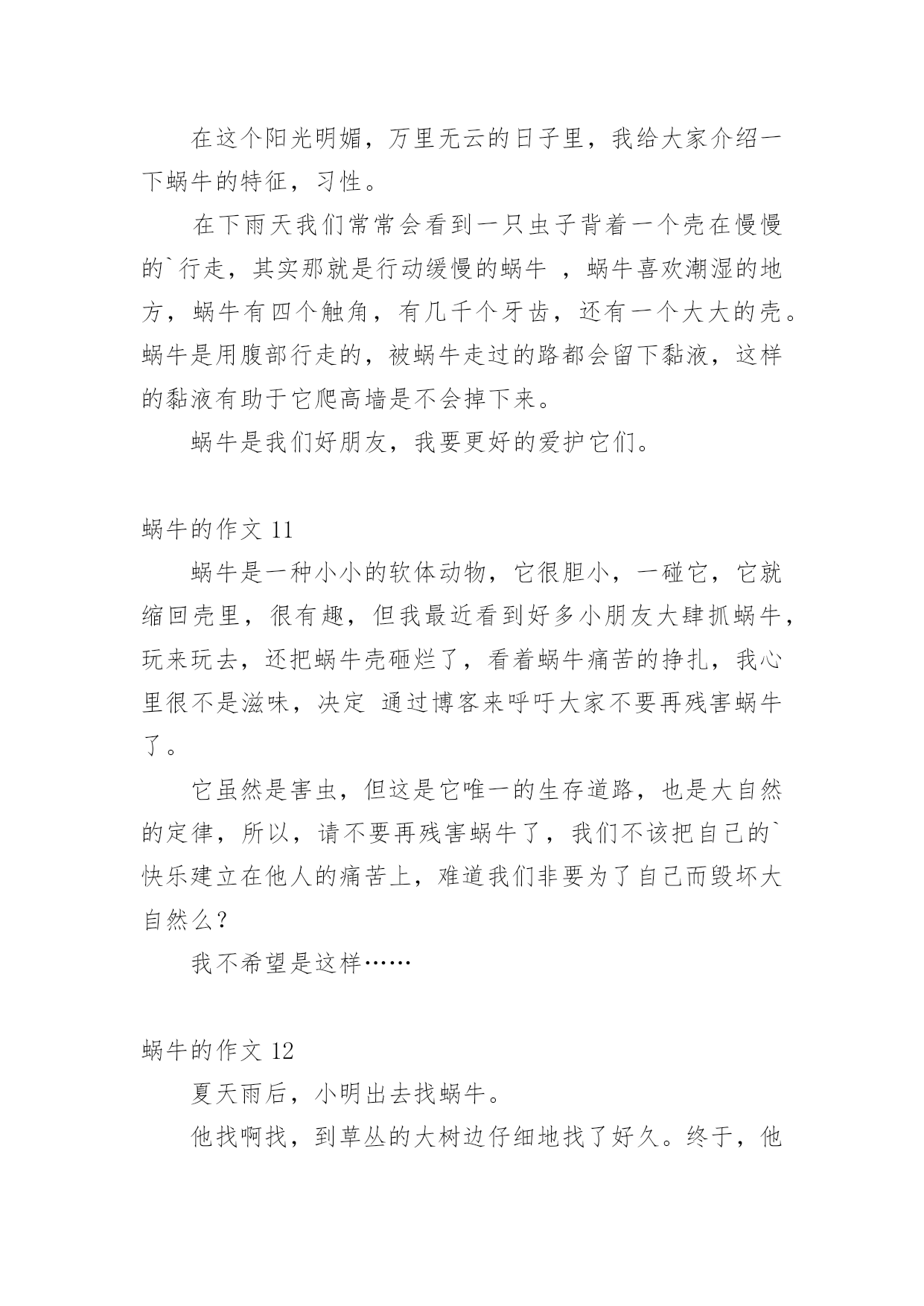 在这个阳光明媚，万里无云的日子里，我给大家介绍一下蜗牛的特征，习性。

在下雨天我们常常会看到一只虫子背着一个壳在慢慢的`行走，其实那就是行动缓慢的蜗牛 ，蜗牛喜欢潮湿的地方，蜗牛有四个触角，有几千个牙齿，还有一个大大的壳。蜗牛是用腹部行走的，被蜗牛走过的路都会留下黏液，这样的黏液有助于它爬高墙是不会掉下来。

蜗牛是我们好朋友，我要更好的爱护它们。

蜗牛的作文 11

蜗牛是一种小小的软体动物，它很胆小，一碰它，它就缩回壳里，很有趣，但我最近看到好多小朋友大肆抓蜗牛，玩来玩去，还把蜗牛壳砸烂了，看着蜗牛痛苦的挣扎，我心里很不是滋味，决定 通过博客来呼吁大家不要再残害蜗牛了。

它虽然是害虫，但这是它唯一的生存道路，也是大自然的定律，所以，请不要再残害蜗牛了，我们不该把自己的`快乐建立在他人的痛苦上，难道我们非要为了自己而毁坏大自然么？

我不希望是这样……

蜗牛的作文 12

夏天雨后，小明出去找蜗牛。

他找啊找，到草丛的大树边仔细地找了好久。终于，他